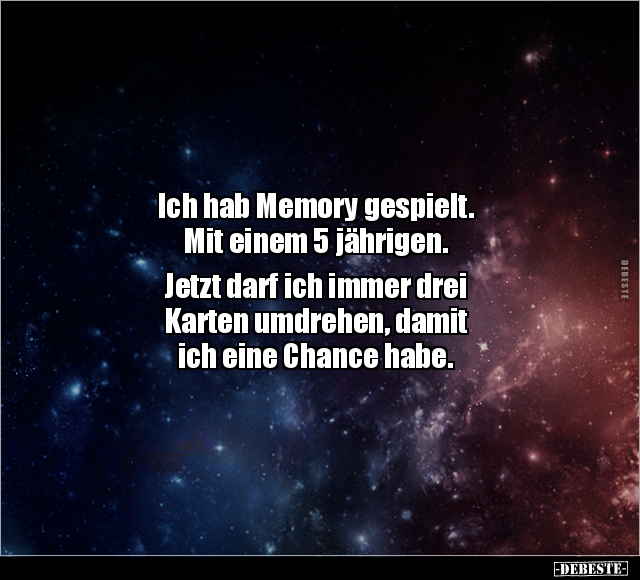 Ich hab Memory gespielt. Mit einem 5 jährigen.

Jetzt darf ich immer drei Karten umdrehen, damit ich eine Chance habe.

DEBESTE

-DEBESTE-